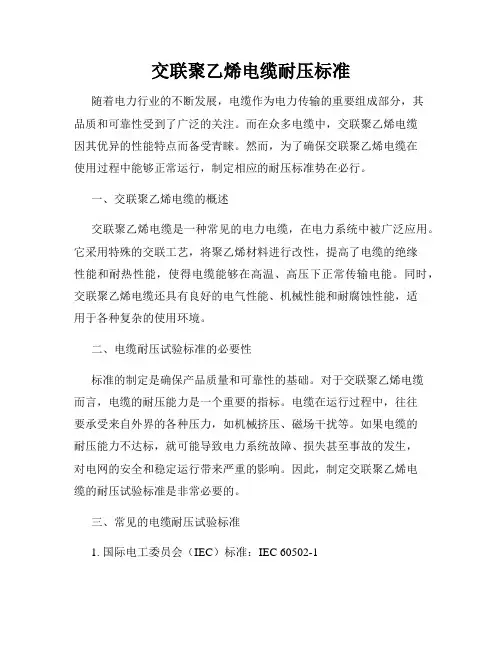 交联聚乙烯电缆耐压标准

随着电力行业的不断发展，电缆作为电力传输的重要组成部分，其品质和可靠性受到了广泛的关注。而在众多电缆中，交联聚乙烯电缆因其优异的性能特点而备受青睐。然而，为了确保交联聚乙烯电缆在使用过程中能够正常运行，制定相应的耐压标准势在必行。

一、交联聚乙烯电缆的概述

交联聚乙烯电缆是一种常见的电力电缆，在电力系统中被广泛应用。它采用特殊的交联工艺，将聚乙烯材料进行改性，提高了电缆的绝缘性能和耐热性能，使得电缆能够在高温、高压下正常传输电能。同时，交联聚乙烯电缆还具有良好的电气性能、机械性能和耐腐蚀性能，适用于各种复杂的使用环境。

二、电缆耐压试验标准的必要性

标准的制定是确保产品质量和可靠性的基础。对于交联聚乙烯电缆而言，电缆的耐压能力是一个重要的指标。电缆在运行过程中，往往要承受来自外界的各种压力，如机械挤压、磁场干扰等。如果电缆的耐压能力不达标，就可能导致电力系统故障、损失甚至事故的发生，对电网的安全和稳定运行带来严重的影响。因此，制定交联聚乙烯电缆的耐压试验标准是非常必要的。

三、常见的电缆耐压试验标准

1. 国际电工委员会（IEC）标准：IEC 60502-1